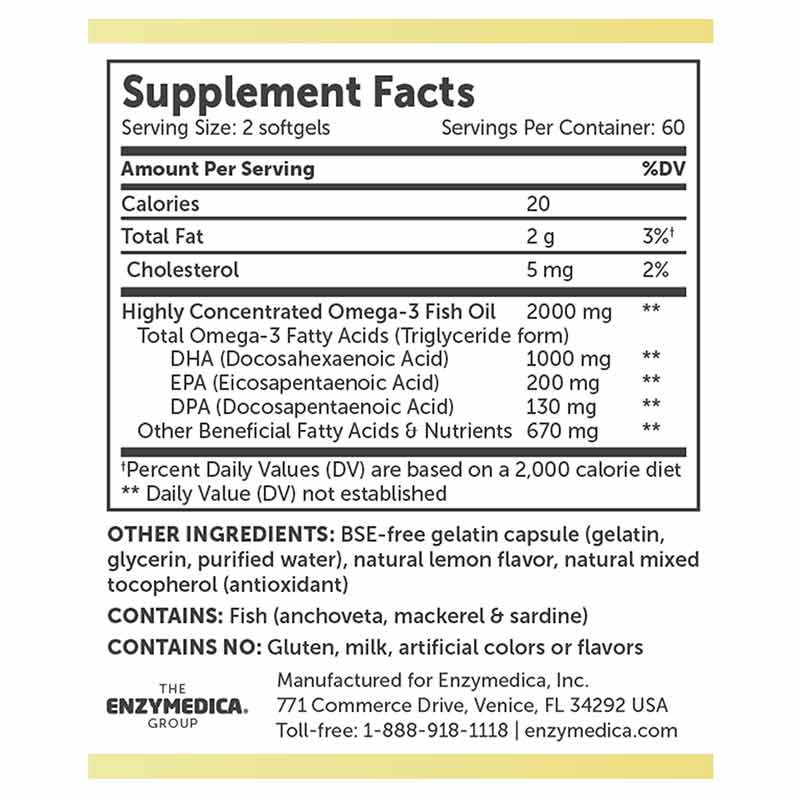 Supplement Facts

Serving Size: 2 softgels Servings Per Container: 60

| Amount Per Serving | | %DV |
|---|---|---|
| Calories | 20 | |
| Total Fat | 2 g | 3%† |
| Cholesterol | 5 mg | 2% |
| Highly Concentrated Omega-3 Fish Oil | 2000 mg | ** |
| Total Omega-3 Fatty Acids (Triglyceride form) | | |
| DHA (Docosahexaenoic Acid) | 1000 mg | ** |
| EPA (Eicosapentaenoic Acid) | 200 mg | ** |
| DPA (Docosapentaenoic Acid) | 130 mg | ** |
| Other Beneficial Fatty Acids & Nutrients | 670 mg | ** |

†Percent Daily Values (DV) are based on a 2,000 calorie diet
** Daily Value (DV) not established

OTHER INGREDIENTS: BSE-free gelatin capsule (gelatin, glycerin, purified water), natural lemon flavor, natural mixed tocopherol (antioxidant)

CONTAINS: Fish (anchoveta, mackerel & sardine)

CONTAINS NO: Gluten, milk, artificial colors or flavors

THE ENZYMEDICA. GROUP

Manufactured for Enzymedica, Inc.
771 Commerce Drive, Venice, FL 34292 USA
Toll-free: 1-888-918-1118 | enzymedica.com